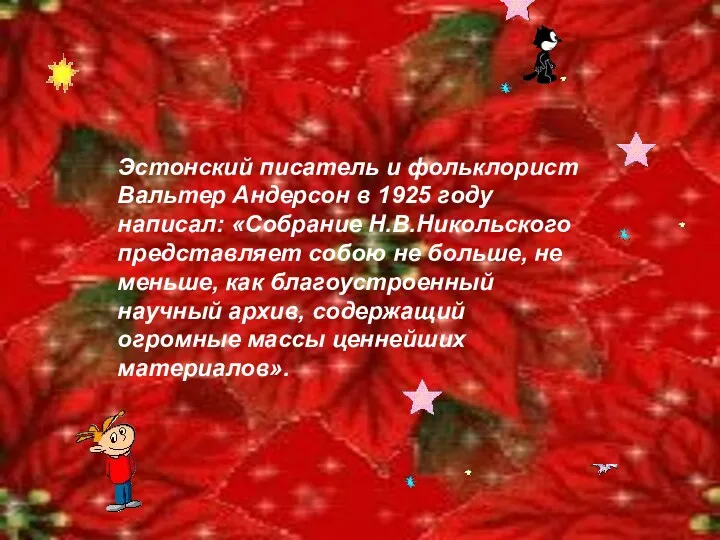 Эстонский писатель и фольклорист Вальтер Андерсон в 1925 году написал: «Собрание Н.В.Никольского представляет собою не больше, не меньше, как благоустроенный научный архив, содержащий огромные массы ценнейших материалов».